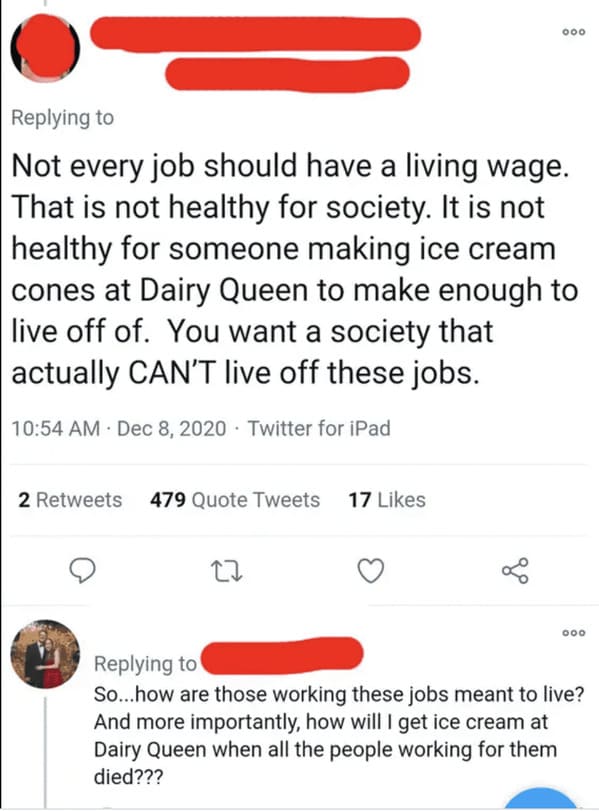 Replying to

Not every job should have a living wage. That is not healthy for society. It is not healthy for someone making ice cream cones at Dairy Queen to make enough to live off of. You want a society that actually CAN'T live off these jobs.

10:54 AM · Dec 8, 2020 · Twitter for iPad

2 Retweets 479 Quote Tweets 17 Likes

Replying to

So...how are those working these jobs meant to live? And more importantly, how will I get ice cream at Dairy Queen when all the people working for them died???